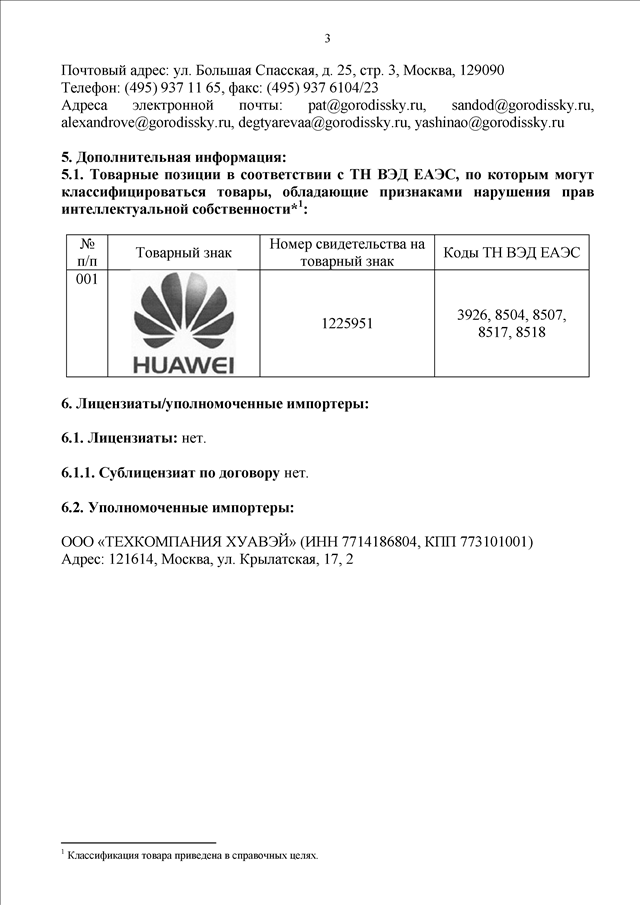 3

Почтовый адрес: ул. Большая Спасская, д. 25, стр. 3, Москва, 129090
Телефон: (495) 937 11 65, факс: (495) 937 6104/23
Адреса электронной почты: pat@gorodissky.ru, sandod@gorodissky.ru, alexandrove@gorodissky.ru, degtyarevaa@gorodissky.ru, yashinao@gorodissky.ru

5. Дополнительная информация:
5.1. Товарные позиции в соответствии с ТН ВЭД ЕАЭС, по которым могут классифицироваться товары, обладающие признаками нарушения прав интеллектуальной собственности*$^1$:

| № п/п | Товарный знак | Номер свидетельства на товарный знак | Коды ТН ВЭД ЕАЭС |
|---|---|---|---|
| 001 | HUAWEI | 1225951 | 3926, 8504, 8507, 8517, 8518 |

6. Лицензиаты/уполномоченные импортеры:

6.1. Лицензиаты: нет.

6.1.1. Сублицензиат по договору нет.

6.2. Уполномоченные импортеры:

ООО «ТЕХКОМПАНИЯ ХУАВЭЙ» (ИНН 7714186804, КПП 773101001)
Адрес: 121614, Москва, ул. Крылатская, 17, 2

$^1$ Классификация товара приведена в справочных целях.